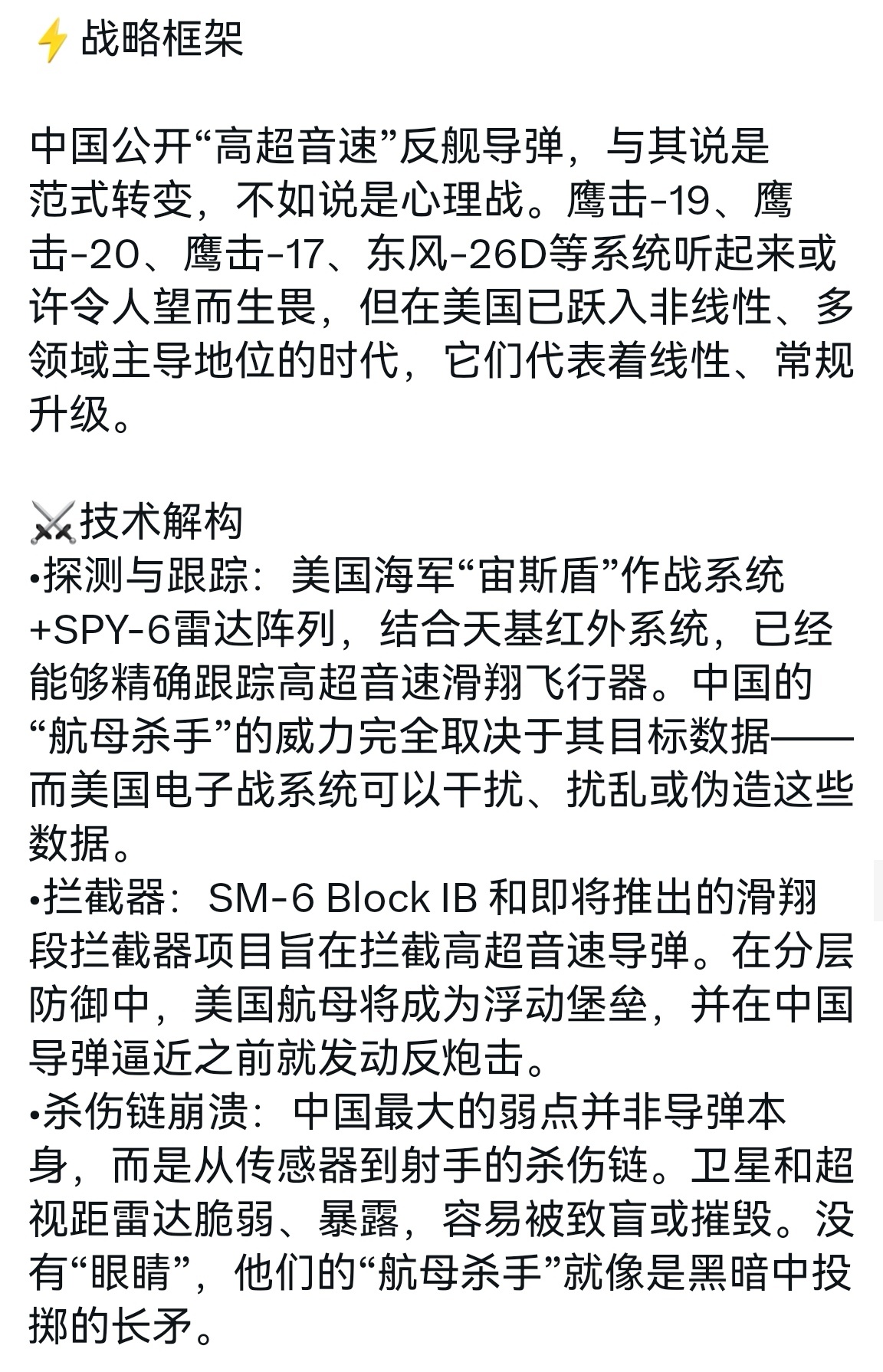 ⚡ 战略框架

中国公开“高超音速”反舰导弹，与其说是范式转变，不如说是心理战。鹰击-19、鹰击-20、鹰击-17、东风-26D等系统听起来或许令人望而生畏，但在美国已跃入非线性、多领域主导地位的时代，它们代表着线性、常规升级。

⚔️技术解构
•探测与跟踪：美国海军“宙斯盾”作战系统+SPY-6雷达阵列，结合天基红外系统，已经能够精确跟踪高超音速滑翔飞行器。中国的“航母杀手”的威力完全取决于其目标数据——而美国电子战系统可以干扰、扰乱或伪造这些数据。
•拦截器：SM-6 Block IB 和即将推出的滑翔段拦截器项目旨在拦截高超音速导弹。在分层防御中，美国航母将成为浮动堡垒，并在中国导弹逼近之前就发动反炮击。
•杀伤链崩溃：中国最大的弱点并非导弹本身，而是从传感器到射手的杀伤链。卫星和超视距雷达脆弱、暴露，容易被致盲或摧毁。没有“眼睛”，他们的“航母杀手”就像是黑暗中投掷的长矛。